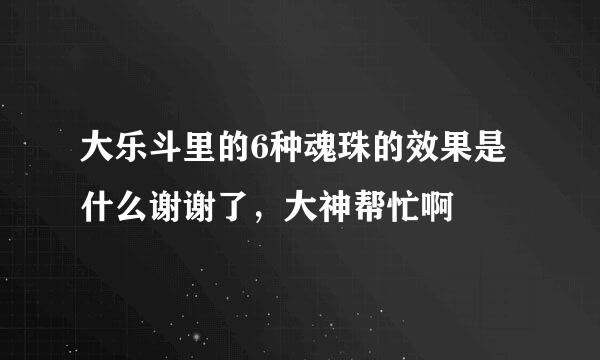 大乐斗里的6种魂珠的效果是什么谢谢了，大神帮忙啊